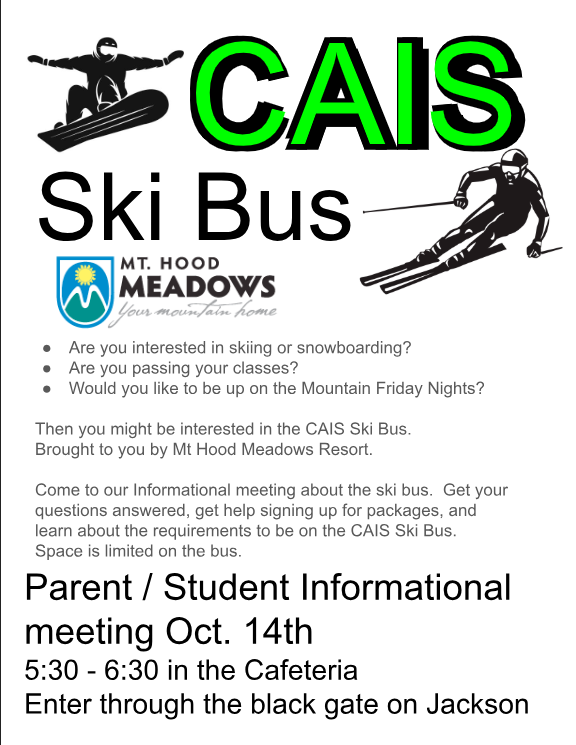 CAIS

Ski Bus

MT. HOOD
MEADOWS
Your mountain home

• Are you interested in skiing or snowboarding?
• Are you passing your classes?
• Would you like to be up on the Mountain Friday Nights?

Then you might be interested in the CAIS Ski Bus. Brought to you by Mt Hood Meadows Resort.

Come to our Informational meeting about the ski bus. Get your questions answered, get help signing up for packages, and learn about the requirements to be on the CAIS Ski Bus. Space is limited on the bus.

Parent / Student Informational meeting Oct. 14th

5:30 - 6:30 in the Cafeteria
Enter through the black gate on Jackson